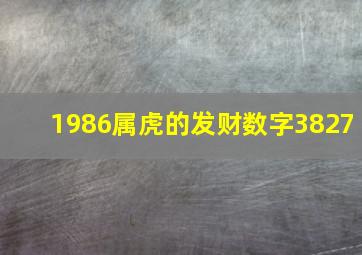 1986属虎的发财数字3827